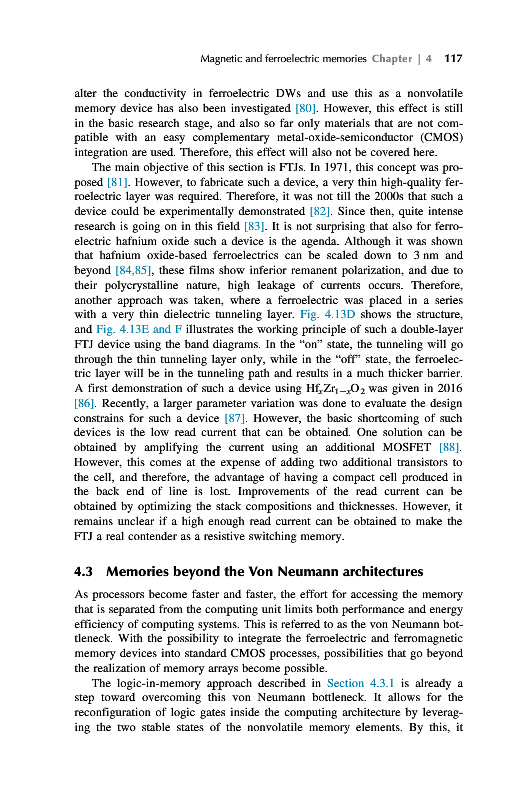 Magnetic and ferroelectric memories Chapter | 4 117

alter the conductivity in ferroelectric DWs and use this as a nonvolatile memory device has also been investigated [80]. However, this effect is still in the basic research stage, and also so far only materials that are not compatible with an easy complementary metal-oxide-semiconductor (CMOS) integration are used. Therefore, this effect will also not be covered here.

The main objective of this section is FTJs. In 1971, this concept was proposed [81]. However, to fabricate such a device, a very thin high-quality ferroelectric layer was required. Therefore, it was not till the 2000s that such a device could be experimentally demonstrated [82]. Since then, quite intense research is going on in this field [83]. It is not surprising that also for ferroelectric hafnium oxide such a device is the agenda. Although it was shown that hafnium oxide-based ferroelectrics can be scaled down to 3 nm and beyond [84,85], these films show inferior remanent polarization, and due to their polycrystalline nature, high leakage of currents occurs. Therefore, another approach was taken, where a ferroelectric was placed in a series with a very thin dielectric tunneling layer. Fig. 4.13D shows the structure, and Fig. 4.13E and F illustrates the working principle of such a double-layer FTJ device using the band diagrams. In the "on" state, the tunneling will go through the thin tunneling layer only, while in the "off" state, the ferroelectric layer will be in the tunneling path and results in a much thicker barrier. A first demonstration of such a device using $Hf_xZr_{1-x}O_2$ was given in 2016 [86]. Recently, a larger parameter variation was done to evaluate the design constrains for such a device [87]. However, the basic shortcoming of such devices is the low read current that can be obtained. One solution can be obtained by amplifying the current using an additional MOSFET [88]. However, this comes at the expense of adding two additional transistors to the cell, and therefore, the advantage of having a compact cell produced in the back end of line is lost. Improvements of the read current can be obtained by optimizing the stack compositions and thicknesses. However, it remains unclear if a high enough read current can be obtained to make the FTJ a real contender as a resistive switching memory.

4.3 Memories beyond the Von Neumann architectures

As processors become faster and faster, the effort for accessing the memory that is separated from the computing unit limits both performance and energy efficiency of computing systems. This is referred to as the von Neumann bottleneck. With the possibility to integrate the ferroelectric and ferromagnetic memory devices into standard CMOS processes, possibilities that go beyond the realization of memory arrays become possible.

The logic-in-memory approach described in Section 4.3.1 is already a step toward overcoming this von Neumann bottleneck. It allows for the reconfiguration of logic gates inside the computing architecture by leveraging the two stable states of the nonvolatile memory elements. By this, it